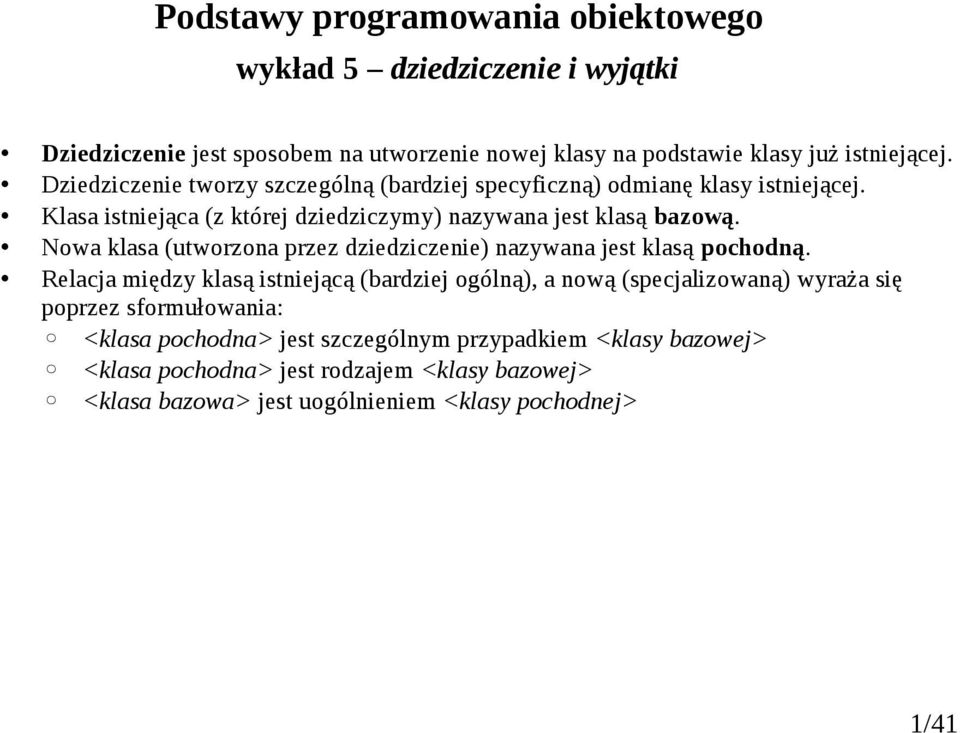 Podstawy programowania obiektowego

wykład 5 – dziedziczenie i wyjątki

• Dziedziczenie jest sposobem na utworzenie nowej klasy na podstawie klasy już istniejącej.
• Dziedziczenie tworzy szczególną (bardziej specyficzną) odmianę klasy istniejącej.
• Klasa istniejąca (z której dziedziczymy) nazywana jest klasą bazową.
• Nowa klasa (utworzona przez dziedziczenie) nazywana jest klasą pochodną.
• Relacja między klasą istniejącą (bardziej ogólną), a nową (specjalizowaną) wyraża się poprzez sformułowania:
  ○ <klasa pochodna> jest szczególnym przypadkiem <klasy bazowej>
  ○ <klasa pochodna> jest rodzajem <klasy bazowej>
  ○ <klasa bazowa> jest uogólnieniem <klasy pochodnej>

1/41